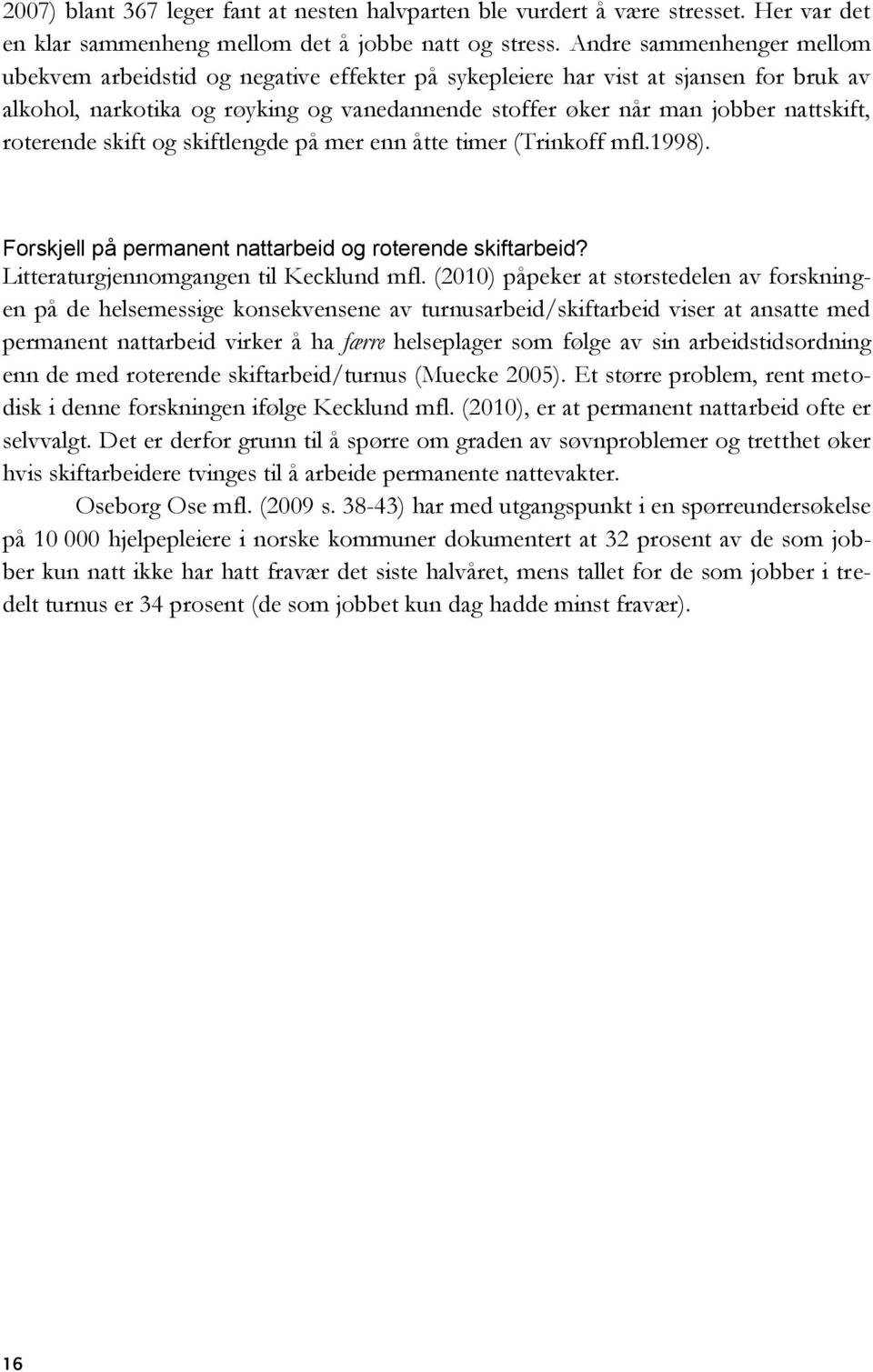 2007) blant 367 leger fant at nesten halvparten ble vurdert å være stresset. Her var det en klar sammenheng mellom det å jobbe natt og stress. Andre sammenhenger mellom ubekvem arbeidstid og negative effekter på sykepleiere har vist at sjansen for bruk av alkohol, narkotika og røyking og vanedannende stoffer øker når man jobber nattskift, roterende skift og skiftlengde på mer enn åtte timer (Trinkoff mfl.1998).

Forskjell på permanent nattarbeid og roterende skiftarbeid?
Litteraturgjennomgangen til Kecklund mfl. (2010) påpeker at størstedelen av forskningen på de helsemessige konsekvensene av turnusarbeid/skiftarbeid viser at ansatte med permanent nattarbeid virker å ha færre helseplager som følge av sin arbeidstidsordning enn de med roterende skiftarbeid/turnus (Muecke 2005). Et større problem, rent metodisk i denne forskningen ifølge Kecklund mfl. (2010), er at permanent nattarbeid ofte er selvvalgt. Det er derfor grunn til å spørre om graden av søvnproblemer og tretthet øker hvis skiftarbeidere tvinges til å arbeide permanente nattevakter.

Oseborg Ose mfl. (2009 s. 38-43) har med utgangspunkt i en spørreundersøkelse på 10 000 hjelpepleiere i norske kommuner dokumentert at 32 prosent av de som jobber kun natt ikke har hatt fravær det siste halvåret, mens tallet for de som jobber i tredelt turnus er 34 prosent (de som jobbet kun dag hadde minst fravær).

16